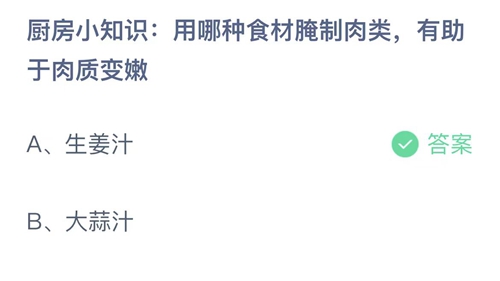 厨房小知识：用哪种食材腌制肉类，有助于肉质变嫩

A、生姜汁

答案

B、大蒜汁